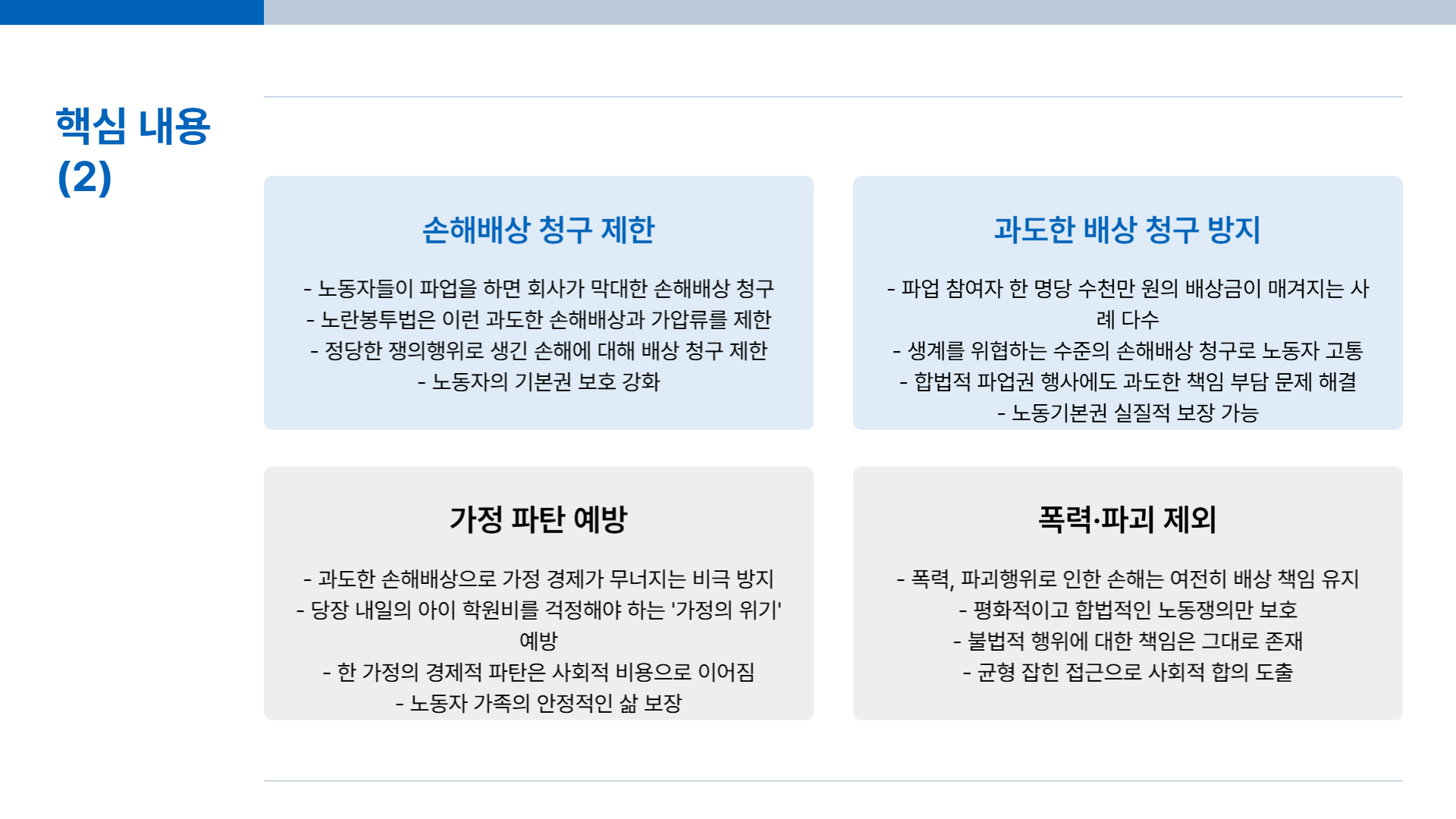 핵심 내용
(2)

손해배상 청구 제한

- 노동자들이 파업을 하면 회사가 막대한 손해배상 청구
- 노란봉투법은 이런 과도한 손해배상과 가압류를 제한
- 정당한 쟁의행위로 생긴 손해에 대해 배상 청구 제한
- 노동자의 기본권 보호 강화

과도한 배상 청구 방지

- 파업 참여자 한 명당 수천만 원의 배상금이 매겨지는 사례 다수
- 생계를 위협하는 수준의 손해배상 청구로 노동자 고통
- 합법적 파업권 행사에도 과도한 책임 부담 문제 해결
- 노동기본권 실질적 보장 가능

가정 파탄 예방

- 과도한 손해배상으로 가정 경제가 무너지는 비극 방지
- 당장 내일의 아이 학원비를 걱정해야 하는 '가정의 위기' 예방
- 한 가정의 경제적 파탄은 사회적 비용으로 이어짐
- 노동자 가족의 안정적인 삶 보장

폭력·파괴 제외

- 폭력, 파괴행위로 인한 손해는 여전히 배상 책임 유지
- 평화적이고 합법적인 노동쟁의만 보호
- 불법적 행위에 대한 책임은 그대로 존재
- 균형 잡힌 접근으로 사회적 합의 도출